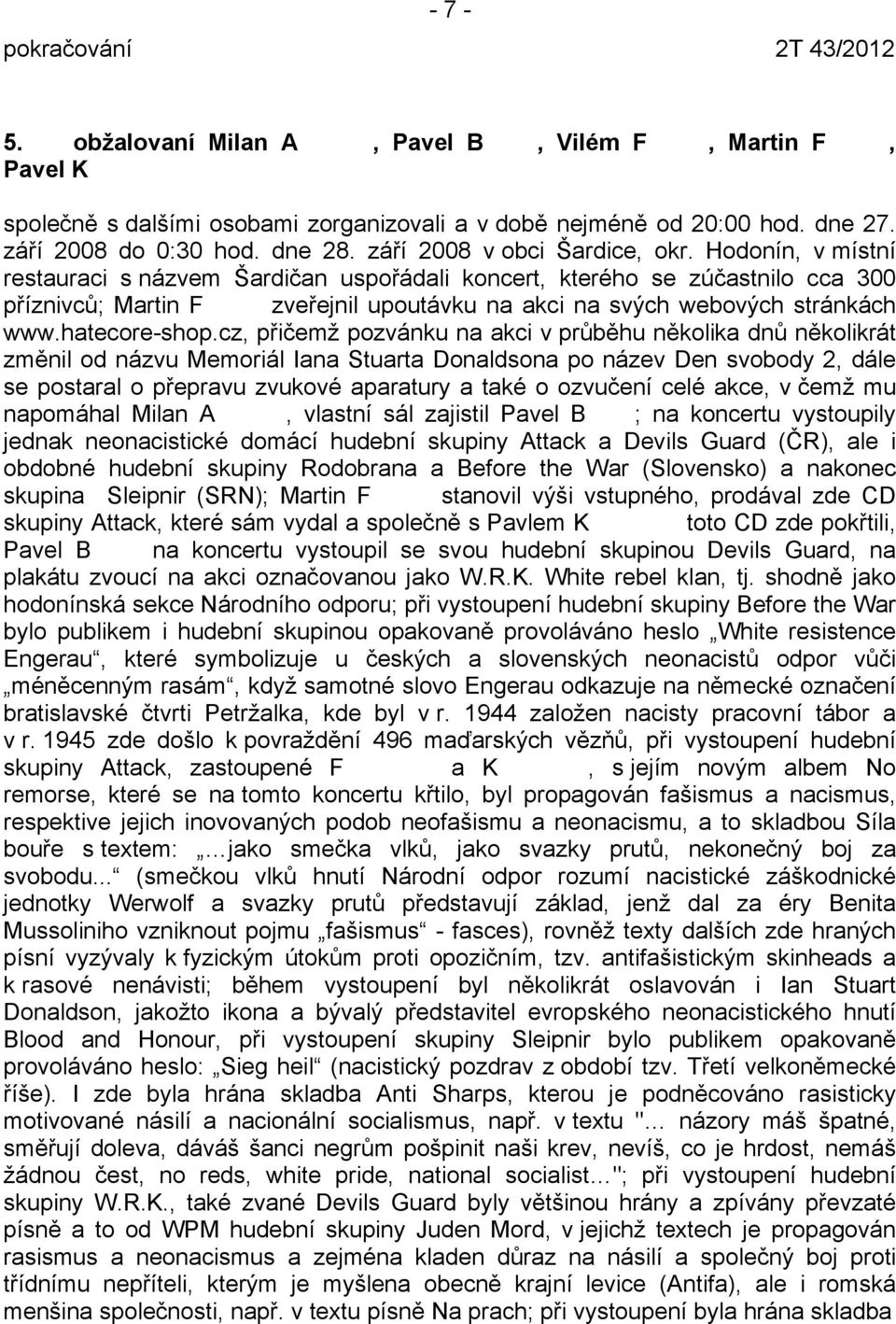 - 7 -

pokračování 2T 43/2012

5. obžalovaní Milan A , Pavel B , Vilém F , Martin F , Pavel K

společně s dalšími osobami zorganizovali a v době nejméně od 20:00 hod. dne 27. září 2008 do 0:30 hod. dne 28. září 2008 v obci Šardice, okr. Hodonín, v místní restauraci s názvem Šardičan uspořádali koncert, kterého se zúčastnilo cca 300 příznivců; Martin F zveřejnil upoutávku na akci na svých webových stránkách www.hatecore-shop.cz, přičemž pozvánku na akci v průběhu několika dnů několikrát změnil od názvu Memoriál Iana Stuarta Donaldsona po název Den svobody 2, dále se postaral o přepravu zvukové aparatury a také o ozvučení celé akce, v čemž mu napomáhal Milan A , vlastní sál zajistil Pavel B ; na koncertu vystoupily jednak neonacistické domácí hudební skupiny Attack a Devils Guard (ČR), ale i obdobné hudební skupiny Rodobrana a Before the War (Slovensko) a nakonec skupina Sleipnir (SRN); Martin F stanovil výši vstupného, prodával zde CD skupiny Attack, které sám vydal a společně s Pavlem K toto CD zde pokřtili, Pavel B na koncertu vystoupil se svou hudební skupinou Devils Guard, na plakátu zvoucí na akci označovanou jako W.R.K. White rebel klan, tj. shodně jako hodonínská sekce Národního odporu; při vystoupení hudební skupiny Before the War bylo publikem i hudební skupinou opakovaně provoláváno heslo „White resistence Engerau“, které symbolizuje u českých a slovenských neonacistů odpor vůči „méněcenným rasám“, když samotné slovo Engerau odkazuje na německé označení bratislavské čtvrti Petržalka, kde byl v r. 1944 založen nacisty pracovní tábor a v r. 1945 zde došlo k povraždění 496 maďarských vězňů, při vystoupení hudební skupiny Attack, zastoupené F a K , s jejím novým albem No remorse, které se na tomto koncertu křtilo, byl propagován fašismus a nacismus, respektive jejich inovovaných podob neofašismu a neonacismu, a to skladbou Síla bouře s textem: „…jako smečka vlků, jako svazky prutů, nekonečný boj za svobodu...“ (smečkou vlků hnutí Národní odpor rozumí nacistické záškodnické jednotky Werwolf a svazky prutů představují základ, jenž dal za éry Benita Mussoliniho vzniknout pojmu „fašismus“ - fasces), rovněž texty dalších zde hraných písní vyzývaly k fyzickým útokům proti opozičním, tzv. antifašistickým skinheads a k rasové nenávisti; během vystoupení byl několikrát oslavován i Ian Stuart Donaldson, jakožto ikona a bývalý představitel evropského neonacistického hnutí Blood and Honour, při vystoupení skupiny Sleipnir bylo publikem opakovaně provoláváno heslo: „Sieg heil“ (nacistický pozdrav z období tzv. Třetí velkoněmecké říše). I zde byla hrána skladba Anti Sharps, kterou je podněcováno rasisticky motivované násilí a nacionální socialismus, např. v textu "… názory máš špatné, směřují doleva, dáváš šanci negrům pošpinit naši krev, nevíš, co je hrdost, nemáš žádnou čest, no reds, white pride, national socialist…"; při vystoupení hudební skupiny W.R.K., také zvané Devils Guard byly většinou hrány a zpívány převzaté písně a to od WPM hudební skupiny Juden Mord, v jejichž textech je propagován rasismus a neonacismus a zejména kladen důraz na násilí a společný boj proti třídnímu nepříteli, kterým je myšlena obecně krajní levice (Antifa), ale i romská menšina společnosti, např. v textu písně Na prach; při vystoupení byla hrána skladba